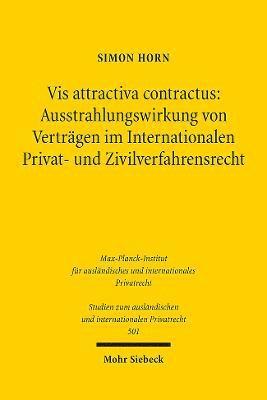 SIMON HORN

Vis attractiva contractus: Ausstrahlungswirkung von Verträgen im Internationalen Privat- und Zivilverfahrensrecht

Max-Planck-Institut für ausländisches und internationales Privatrecht

Studien zum ausländischen und internationalen Privatrecht 501

Mohr Siebeck